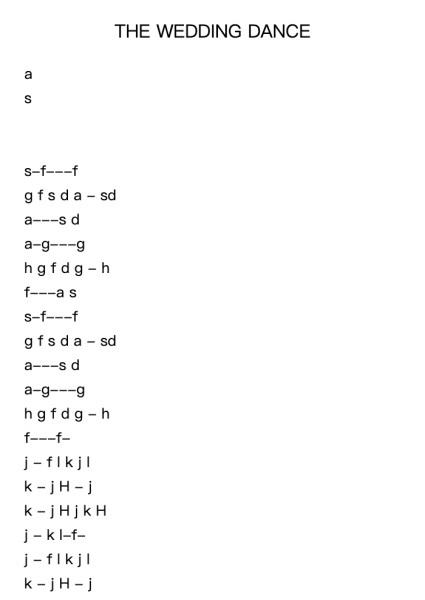 THE WEDDING DANCE

a
s

s–f–––f
g f s d a – sd
a–––s d
a–g–––g
h g f d g – h
f–––a s
s–f–––f
g f s d a – sd
a–––s d
a–g–––g
h g f d g – h
f–––f–
j – f l k j l
k – j H – j
k – j H j k H
j – k l–f–
j – f l k j l
k – j H – j